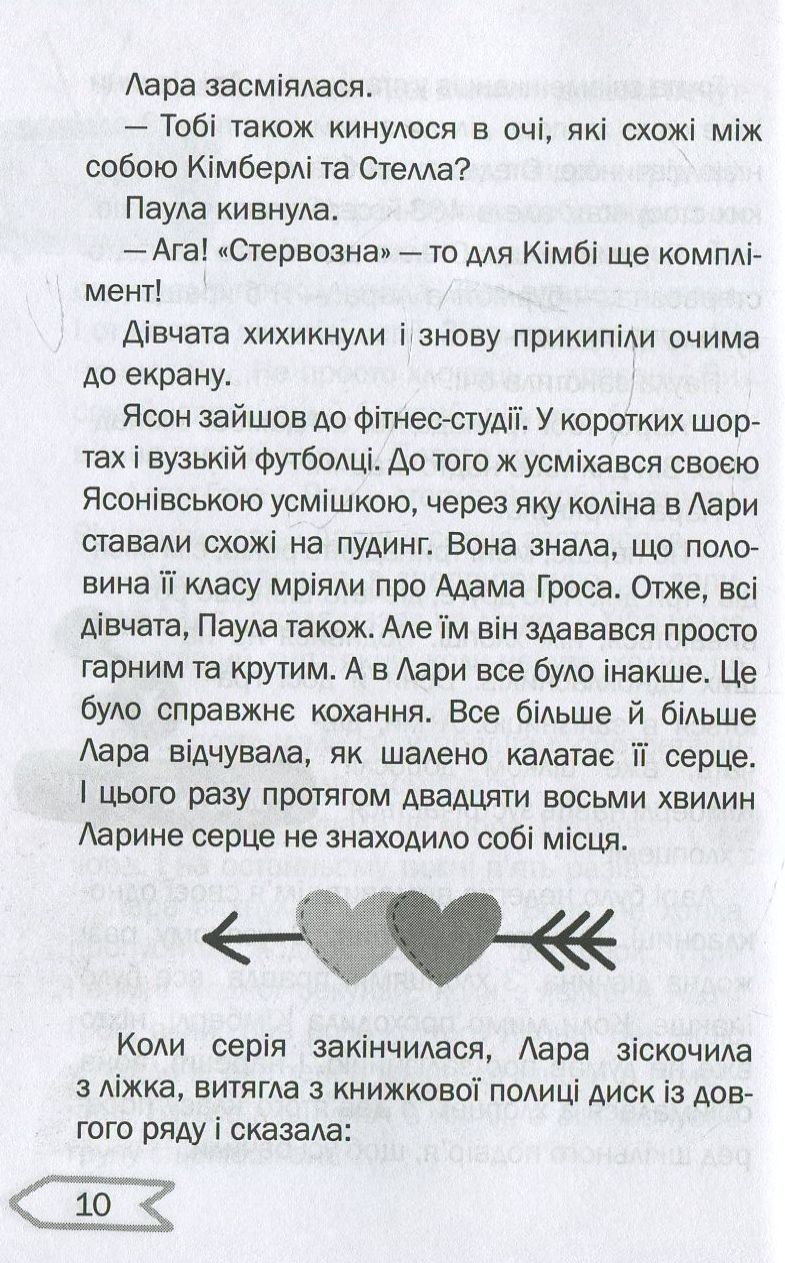 Лара засміялася.

— Тобі також кинулося в очі, які схожі між собою Кімберлі та Стелла?

Паула кивнула.

— Ага! «Стервозна» — то для Кімбі ще комплімент!

Дівчата хихикнули і знову прикипіли очима до екрану.

Ясон зайшов до фітнес-студії. У коротких шортах і вузькій футболці. До того ж усміхався своєю Ясонівською усмішкою, через яку коліна в Лари ставали схожі на пудинг. Вона знала, що половина її класу мріяли про Адама Гроса. Отже, всі дівчата, Паула також. Але їм він здавався просто гарним та крутим. А в Лари все було інакше. Це було справжнє кохання. Все більше й більше Лара відчувала, як шалено калатає її серце. І цього разу протягом двадцяти восьми хвилин Ларине серце не знаходило собі місця.

Коли серія закінчилася, Лара зіскочила з ліжка, витягла з книжкової полиці диск із довгого ряду і сказала:

10